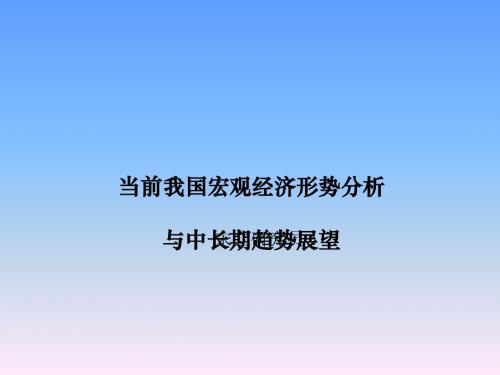 当前我国宏观经济形势分析

与中长期趋势展望